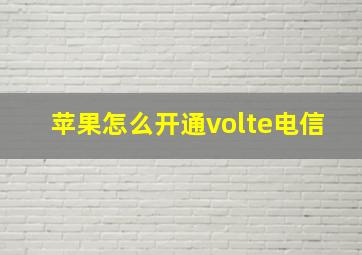 苹果怎么开通volte电信